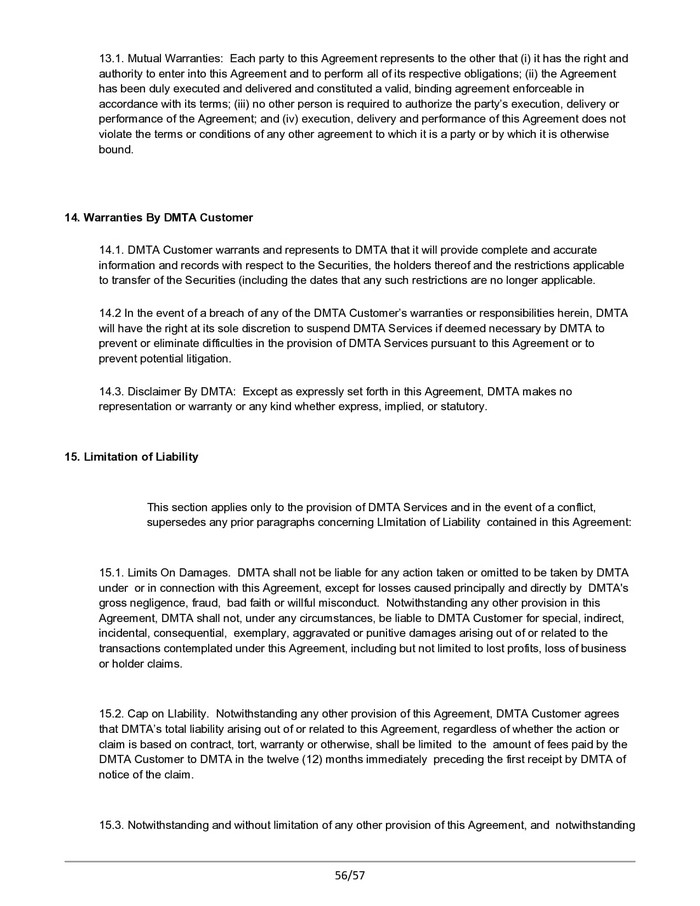 13.1. Mutual Warranties: Each party to this Agreement represents to the other that (i) it has the right and authority to enter into this Agreement and to perform all of its respective obligations; (ii) the Agreement has been duly executed and delivered and constituted a valid, binding agreement enforceable in accordance with its terms; (iii) no other person is required to authorize the party's execution, delivery or performance of the Agreement; and (iv) execution, delivery and performance of this Agreement does not violate the terms or conditions of any other agreement to which it is a party or by which it is otherwise bound.

14. Warranties By DMTA Customer

14.1. DMTA Customer warrants and represents to DMTA that it will provide complete and accurate information and records with respect to the Securities, the holders thereof and the restrictions applicable to transfer of the Securities (including the dates that any such restrictions are no longer applicable.

14.2 In the event of a breach of any of the DMTA Customer's warranties or responsibilities herein, DMTA will have the right at its sole discretion to suspend DMTA Services if deemed necessary by DMTA to prevent or eliminate difficulties in the provision of DMTA Services pursuant to this Agreement or to prevent potential litigation.

14.3. Disclaimer By DMTA: Except as expressly set forth in this Agreement, DMTA makes no representation or warranty or any kind whether express, implied, or statutory.

15. Limitation of Liability

This section applies only to the provision of DMTA Services and in the event of a conflict, supersedes any prior paragraphs concerning LImitation of Liability contained in this Agreement:

15.1. Limits On Damages. DMTA shall not be liable for any action taken or omitted to be taken by DMTA under or in connection with this Agreement, except for losses caused principally and directly by DMTA's gross negligence, fraud, bad faith or willful misconduct. Notwithstanding any other provision in this Agreement, DMTA shall not, under any circumstances, be liable to DMTA Customer for special, indirect, incidental, consequential, exemplary, aggravated or punitive damages arising out of or related to the transactions contemplated under this Agreement, including but not limited to lost profits, loss of business or holder claims.

15.2. Cap on LIability. Notwithstanding any other provision of this Agreement, DMTA Customer agrees that DMTA's total liability arising out of or related to this Agreement, regardless of whether the action or claim is based on contract, tort, warranty or otherwise, shall be limited to the amount of fees paid by the DMTA Customer to DMTA in the twelve (12) months immediately preceding the first receipt by DMTA of notice of the claim.

15.3. Notwithstanding and without limitation of any other provision of this Agreement, and notwithstanding

56/57